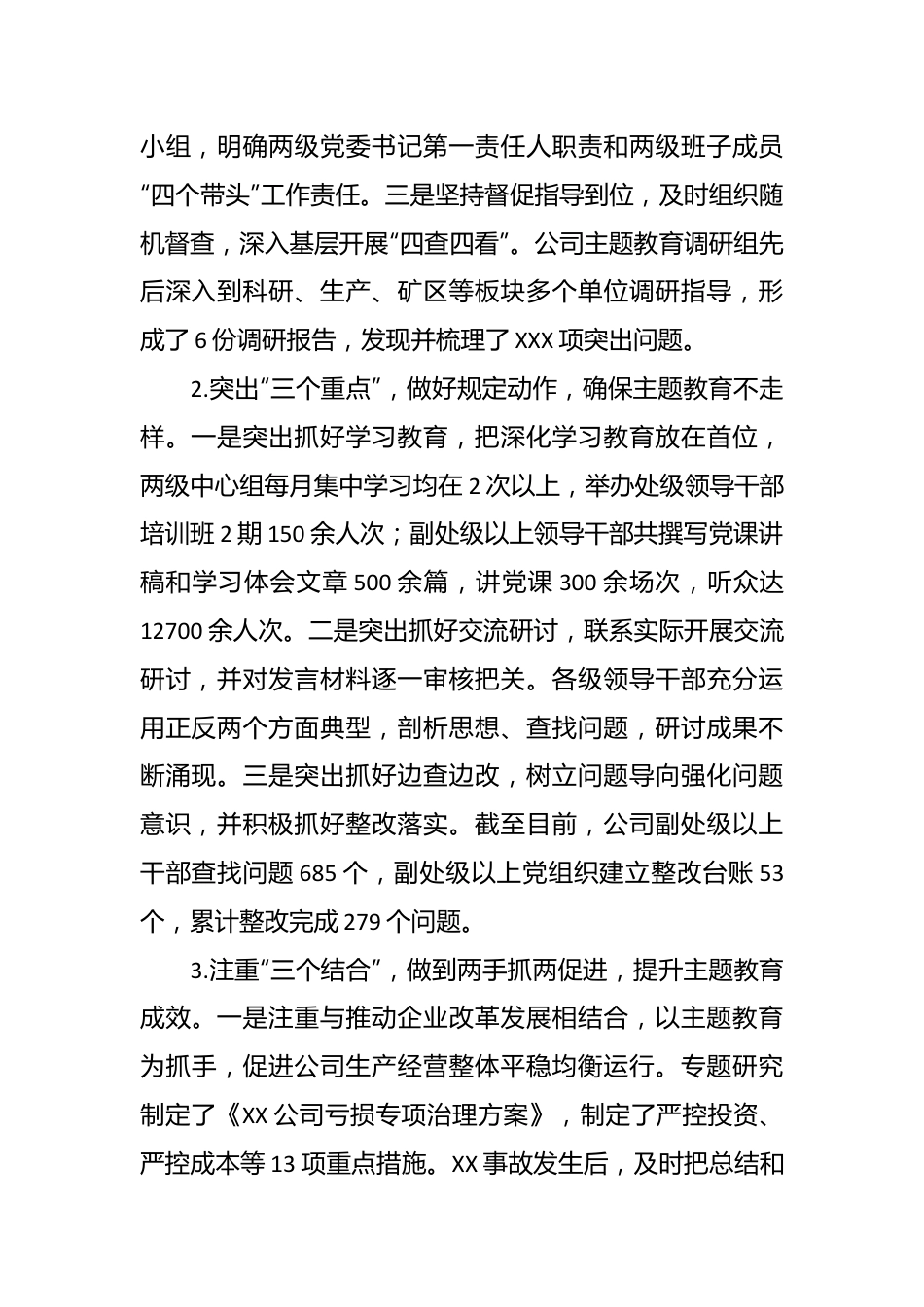 小组，明确两级党委书记第一责任人职责和两级班子成员“四个带头”工作责任。三是坚持督促指导到位，及时组织随机督查，深入基层开展“四查四看”。公司主题教育调研组先后深入到科研、生产、矿区等板块多个单位调研指导，形成了 6 份调研报告，发现并梳理了 XXX 项突出问题。

2.突出“三个重点”，做好规定动作，确保主题教育不走样。一是突出抓好学习教育，把深化学习教育放在首位，两级中心组每月集中学习均在 2 次以上，举办处级领导干部培训班 2 期 150 余人次；副处级以上领导干部共撰写党课讲稿和学习体会文章 500 余篇，讲党课 300 余场次，听众达 12700 余人次。二是突出抓好交流研讨，联系实际开展交流研讨，并对发言材料逐一审核把关。各级领导干部充分运用正反两个方面典型，剖析思想、查找问题，研讨成果不断涌现。三是突出抓好边查边改，树立问题导向强化问题意识，并积极抓好整改落实。截至目前，公司副处级以上干部查找问题 685 个，副处级以上党组织建立整改台账 53 个，累计整改完成 279 个问题。

3.注重“三个结合”，做到两手抓两促进，提升主题教育成效。一是注重与推动企业改革发展相结合，以主题教育为抓手，促进公司生产经营整体平稳均衡运行。专题研究制定了《XX 公司亏损专项治理方案》，制定了严控投资、严控成本等 13 项重点措施。XX 事故发生后，及时把总结和